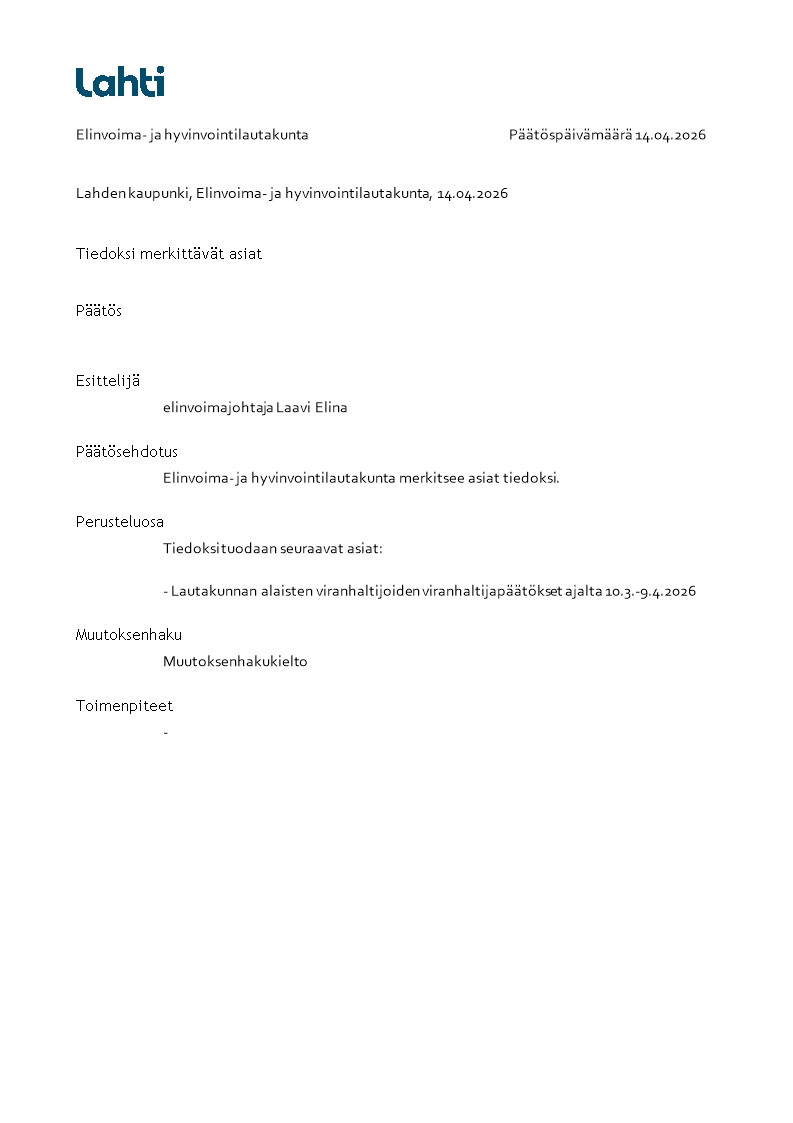 Lahti

Elinvoima- ja hyvinvointilautakunta

Päätöspäivämäärä 14.04.2026

Lahden kaupunki, Elinvoima- ja hyvinvointilautakunta, 14.04.2026

Tiedoksi merkittävät asiat

Päätös

Esittelijä

elinvoimajohtaja Laavi Elina

Päätösehdotus

Elinvoima- ja hyvinvointilautakunta merkitsee asiat tiedoksi.

Perusteluosa

Tiedoksi tuodaan seuraavat asiat:

- Lautakunnan alaisten viranhaltijoiden viranhaltijapäätökset ajalta 10.3.-9.4.2026

Muutoksenhaku

Muutoksenhakukielto

Toimenpiteet

-